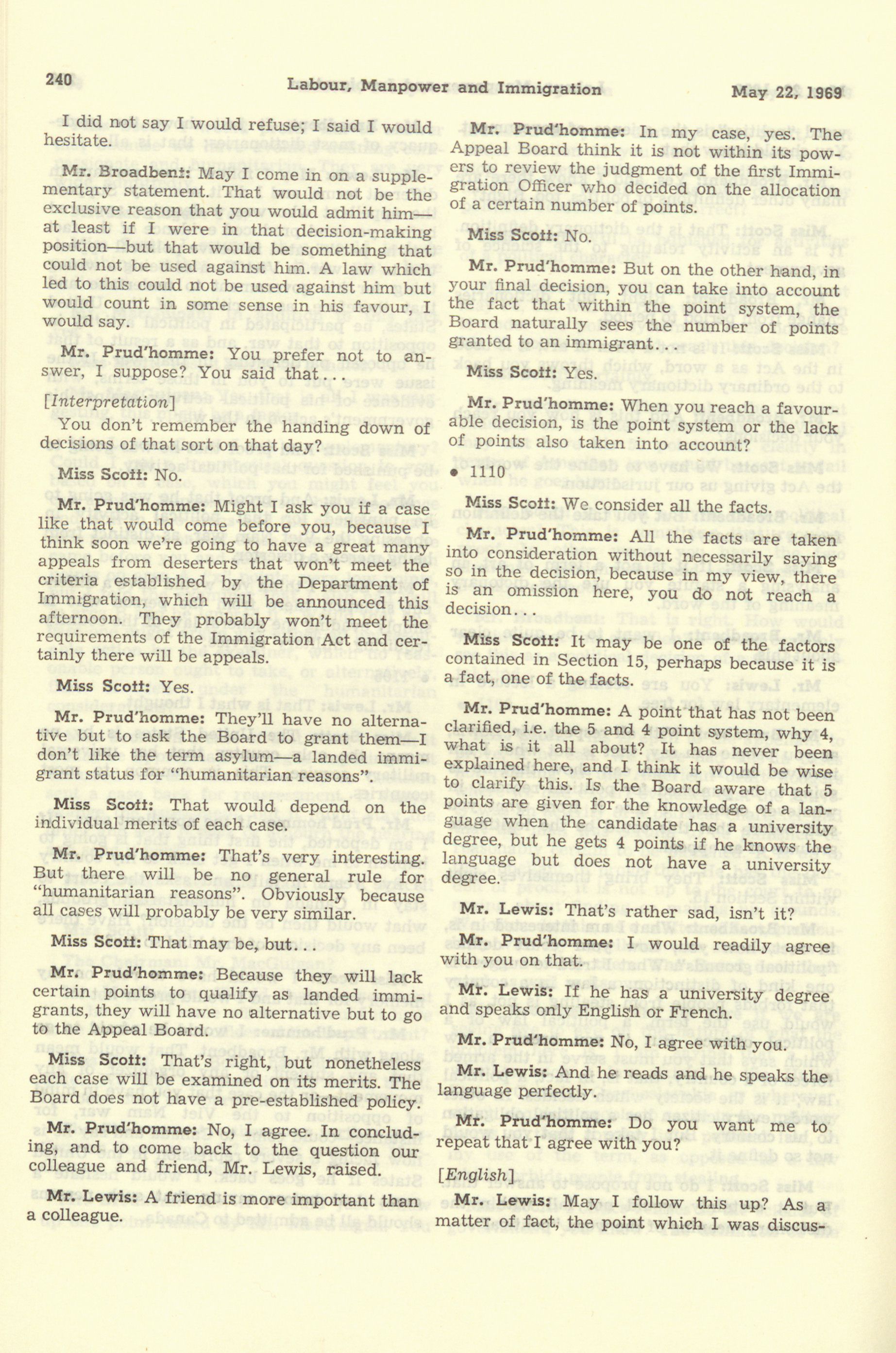 240 Labour, Manpower and Immigration May 22, 1969

I did not say I would refuse; I said I would hesitate.

Mr. Broadbent: May I come in on a supplementary statement. That would not be the exclusive reason that you would admit him—at least if I were in that decision-making position—but that would be something that could not be used against him. A law which led to this could not be used against him but would count in some sense in his favour, I would say.

Mr. Prud'homme: You prefer not to answer, I suppose? You said that...

[Interpretation]

You don't remember the handing down of decisions of that sort on that day?

Miss Scott: No.

Mr. Prud'homme: Might I ask you if a case like that would come before you, because I think soon we're going to have a great many appeals from deserters that won't meet the criteria established by the Department of Immigration, which will be announced this afternoon. They probably won't meet the requirements of the Immigration Act and certainly there will be appeals.

Miss Scott: Yes.

Mr. Prud'homme: They'll have no alternative but to ask the Board to grant them—I don't like the term asylum—a landed immigrant status for "humanitarian reasons".

Miss Scott: That would depend on the individual merits of each case.

Mr. Prud'homme: That's very interesting. But there will be no general rule for "humanitarian reasons". Obviously because all cases will probably be very similar.

Miss Scott: That may be, but...

Mr. Prud'homme: Because they will lack certain points to qualify as landed immigrants, they will have no alternative but to go to the Appeal Board.

Miss Scott: That's right, but nonetheless each case will be examined on its merits. The Board does not have a pre-established policy.

Mr. Prud'homme: No, I agree. In concluding, and to come back to the question our colleague and friend, Mr. Lewis, raised.

Mr. Lewis: A friend is more important than a colleague.

Mr. Prud'homme: In my case, yes. The Appeal Board think it is not within its powers to review the judgment of the first Immigration Officer who decided on the allocation of a certain number of points.

Miss Scott: No.

Mr. Prud'homme: But on the other hand, in your final decision, you can take into account the fact that within the point system, the Board naturally sees the number of points granted to an immigrant...

Miss Scott: Yes.

Mr. Prud'homme: When you reach a favourable decision, is the point system or the lack of points also taken into account?

• 1110

Miss Scott: We consider all the facts.

Mr. Prud'homme: All the facts are taken into consideration without necessarily saying so in the decision, because in my view, there is an omission here, you do not reach a decision...

Miss Scott: It may be one of the factors contained in Section 15, perhaps because it is a fact, one of the facts.

Mr. Prud'homme: A point that has not been clarified, i.e. the 5 and 4 point system, why 4, what is it all about? It has never been explained here, and I think it would be wise to clarify this. Is the Board aware that 5 points are given for the knowledge of a language when the candidate has a university degree, but he gets 4 points if he knows the language but does not have a university degree.

Mr. Lewis: That's rather sad, isn't it?

Mr. Prud'homme: I would readily agree with you on that.

Mr. Lewis: If he has a university degree and speaks only English or French.

Mr. Prud'homme: No, I agree with you.

Mr. Lewis: And he reads and he speaks the language perfectly.

Mr. Prud'homme: Do you want me to repeat that I agree with you?

[English]

Mr. Lewis: May I follow this up? As a matter of fact, the point which I was discus-